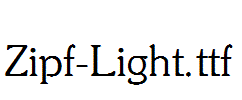 Zipf-Light.ttf